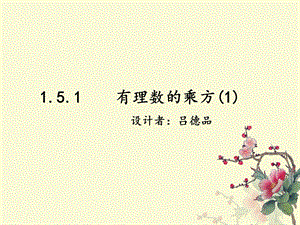 1.5.1 有理数的乘方(1)

设计者：吕德品